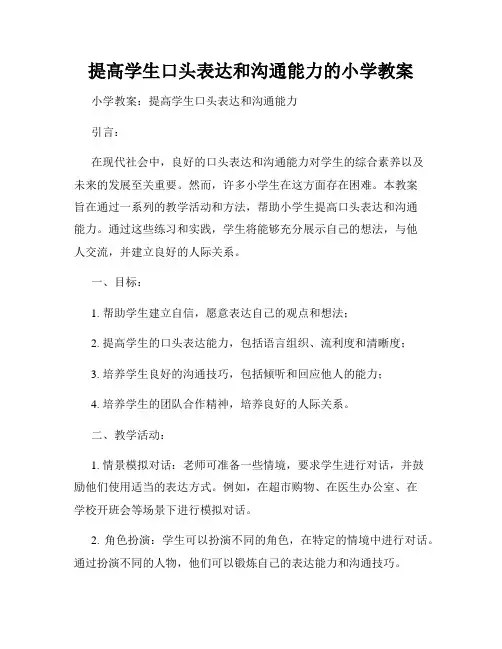 提高学生口头表达和沟通能力的小学教案

小学教案：提高学生口头表达和沟通能力

引言：

在现代社会中，良好的口头表达和沟通能力对学生的综合素养以及未来的发展至关重要。然而，许多小学生在这方面存在困难。本教案旨在通过一系列的教学活动和方法，帮助小学生提高口头表达和沟通能力。通过这些练习和实践，学生将能够充分展示自己的想法，与他人交流，并建立良好的人际关系。

一、目标：

1. 帮助学生建立自信，愿意表达自己的观点和想法；

2. 提高学生的口头表达能力，包括语言组织、流利度和清晰度；

3. 培养学生良好的沟通技巧，包括倾听和回应他人的能力；

4. 培养学生的团队合作精神，培养良好的人际关系。

二、教学活动：

1. 情景模拟对话：老师可准备一些情境，要求学生进行对话，并鼓励他们使用适当的表达方式。例如，在超市购物、在医生办公室、在学校开班会等场景下进行模拟对话。

2. 角色扮演：学生可以扮演不同的角色，在特定的情境中进行对话。通过扮演不同的人物，他们可以锻炼自己的表达能力和沟通技巧。